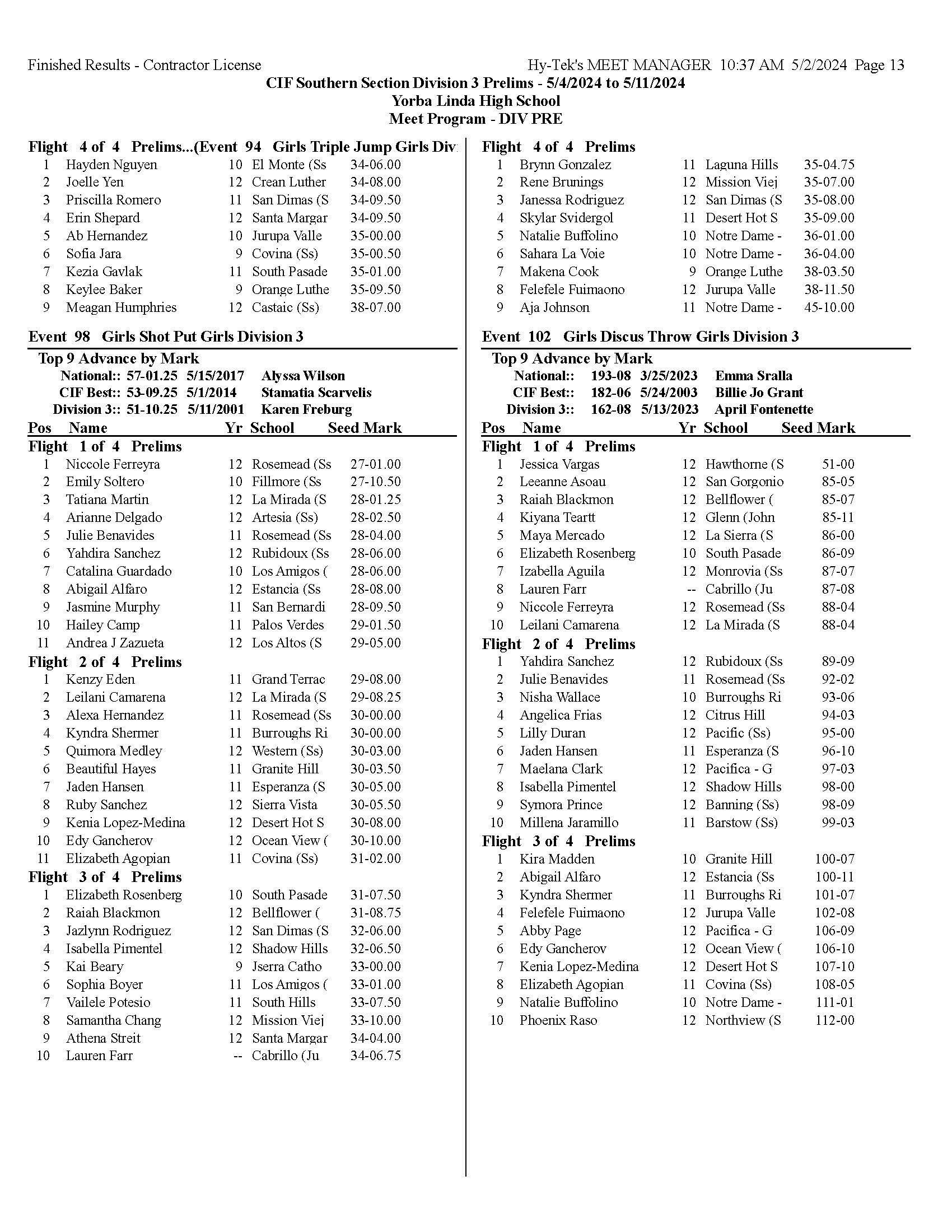 Finished Results - Contractor License Hy-Tek's MEET MANAGER 10:37 AM 5/2/2024 Page 13

CIF Southern Section Division 3 Prelims - 5/4/2024 to 5/11/2024
Yorba Linda High School
Meet Program - DIV PRE

Flight 4 of 4 Prelims...(Event 94 Girls Triple Jump Girls Div

| | | | | |
|---|---|---|---|---|
| 1 | Hayden Nguyen | 10 | El Monte (Ss | 34-06.00 |
| 2 | Joelle Yen | 12 | Crean Luther | 34-08.00 |
| 3 | Priscilla Romero | 11 | San Dimas (S | 34-09.50 |
| 4 | Erin Shepard | 12 | Santa Margar | 34-09.50 |
| 5 | Ab Hernandez | 10 | Jurupa Valle | 35-00.00 |
| 6 | Sofia Jara | 9 | Covina (Ss) | 35-00.50 |
| 7 | Kezia Gavlak | 11 | South Pasade | 35-01.00 |
| 8 | Keylee Baker | 9 | Orange Luthe | 35-09.50 |
| 9 | Meagan Humphries | 12 | Castaic (Ss) | 38-07.00 |

Event 98 Girls Shot Put Girls Division 3

Top 9 Advance by Mark
National:: 57-01.25 5/15/2017 Alyssa Wilson
CIF Best:: 53-09.25 5/1/2014 Stamatia Scarvelis
Division 3:: 51-10.25 5/11/2001 Karen Freburg

| Pos | Name | Yr | School | Seed Mark |
|---|---|---|---|---|
| Flight 1 of 4 Prelims | | | | |
| 1 | Niccole Ferreyra | 12 | Rosemead (Ss | 27-01.00 |
| 2 | Emily Soltero | 10 | Fillmore (Ss | 27-10.50 |
| 3 | Tatiana Martin | 12 | La Mirada (S | 28-01.25 |
| 4 | Arianne Delgado | 12 | Artesia (Ss) | 28-02.50 |
| 5 | Julie Benavides | 11 | Rosemead (Ss | 28-04.00 |
| 6 | Yahdira Sanchez | 12 | Rubidoux (Ss | 28-06.00 |
| 7 | Catalina Guardado | 10 | Los Amigos ( | 28-06.00 |
| 8 | Abigail Alfaro | 12 | Estancia (Ss | 28-08.00 |
| 9 | Jasmine Murphy | 11 | San Bernardi | 28-09.50 |
| 10 | Hailey Camp | 11 | Palos Verdes | 29-01.50 |
| 11 | Andrea J Zazueta | 12 | Los Altos (S | 29-05.00 |
| Flight 2 of 4 Prelims | | | | |
| 1 | Kenzy Eden | 11 | Grand Terrac | 29-08.00 |
| 2 | Leilani Camarena | 12 | La Mirada (S | 29-08.25 |
| 3 | Alexa Hernandez | 11 | Rosemead (Ss | 30-00.00 |
| 4 | Kyndra Shermer | 11 | Burroughs Ri | 30-00.00 |
| 5 | Quimora Medley | 12 | Western (Ss) | 30-03.00 |
| 6 | Beautiful Hayes | 11 | Granite Hill | 30-03.50 |
| 7 | Jaden Hansen | 11 | Esperanza (S | 30-05.00 |
| 8 | Ruby Sanchez | 12 | Sierra Vista | 30-05.50 |
| 9 | Kenia Lopez-Medina | 12 | Desert Hot S | 30-08.00 |
| 10 | Edy Gancherov | 12 | Ocean View ( | 30-10.00 |
| 11 | Elizabeth Agopian | 11 | Covina (Ss) | 31-02.00 |
| Flight 3 of 4 Prelims | | | | |
| 1 | Elizabeth Rosenberg | 10 | South Pasade | 31-07.50 |
| 2 | Raiah Blackmon | 12 | Bellflower ( | 31-08.75 |
| 3 | Jazlynn Rodriguez | 12 | San Dimas (S | 32-06.00 |
| 4 | Isabella Pimentel | 12 | Shadow Hills | 32-06.50 |
| 5 | Kai Beary | 9 | Jserra Catho | 33-00.00 |
| 6 | Sophia Boyer | 11 | Los Amigos ( | 33-01.00 |
| 7 | Vailele Potesio | 11 | South Hills | 33-07.50 |
| 8 | Samantha Chang | 12 | Mission Viej | 33-10.00 |
| 9 | Athena Streit | 12 | Santa Margar | 34-04.00 |
| 10 | Lauren Farr | -- | Cabrillo (Ju | 34-06.75 |

Flight 4 of 4 Prelims

| | | | | |
|---|---|---|---|---|
| 1 | Brynn Gonzalez | 11 | Laguna Hills | 35-04.75 |
| 2 | Rene Brunings | 12 | Mission Viej | 35-07.00 |
| 3 | Janessa Rodriguez | 12 | San Dimas (S | 35-08.00 |
| 4 | Skylar Svidergol | 11 | Desert Hot S | 35-09.00 |
| 5 | Natalie Buffolino | 10 | Notre Dame - | 36-01.00 |
| 6 | Sahara La Voie | 10 | Notre Dame - | 36-04.00 |
| 7 | Makena Cook | 9 | Orange Luthe | 38-03.50 |
| 8 | Felefele Fuimaono | 12 | Jurupa Valle | 38-11.50 |
| 9 | Aja Johnson | 11 | Notre Dame - | 45-10.00 |

Event 102 Girls Discus Throw Girls Division 3

Top 9 Advance by Mark
National:: 193-08 3/25/2023 Emma Sralla
CIF Best:: 182-06 5/24/2003 Billie Jo Grant
Division 3:: 162-08 5/13/2023 April Fontenette

| Pos | Name | Yr | School | Seed Mark |
|---|---|---|---|---|
| Flight 1 of 4 Prelims | | | | |
| 1 | Jessica Vargas | 12 | Hawthorne (S | 51-00 |
| 2 | Leeanne Asoau | 12 | San Gorgonio | 85-05 |
| 3 | Raiah Blackmon | 12 | Bellflower ( | 85-07 |
| 4 | Kiyana Teartt | 12 | Glenn (John | 85-11 |
| 5 | Maya Mercado | 12 | La Sierra (S | 86-00 |
| 6 | Elizabeth Rosenberg | 10 | South Pasade | 86-09 |
| 7 | Izabella Aguila | 12 | Monrovia (Ss | 87-07 |
| 8 | Lauren Farr | -- | Cabrillo (Ju | 87-08 |
| 9 | Niccole Ferreyra | 12 | Rosemead (Ss | 88-04 |
| 10 | Leilani Camarena | 12 | La Mirada (S | 88-04 |
| Flight 2 of 4 Prelims | | | | |
| 1 | Yahdira Sanchez | 12 | Rubidoux (Ss | 89-09 |
| 2 | Julie Benavides | 11 | Rosemead (Ss | 92-02 |
| 3 | Nisha Wallace | 10 | Burroughs Ri | 93-06 |
| 4 | Angelica Frias | 12 | Citrus Hill | 94-03 |
| 5 | Lilly Duran | 12 | Pacific (Ss) | 95-00 |
| 6 | Jaden Hansen | 11 | Esperanza (S | 96-10 |
| 7 | Maelana Clark | 12 | Pacifica - G | 97-03 |
| 8 | Isabella Pimentel | 12 | Shadow Hills | 98-00 |
| 9 | Symora Prince | 12 | Banning (Ss) | 98-09 |
| 10 | Millena Jaramillo | 11 | Barstow (Ss) | 99-03 |
| Flight 3 of 4 Prelims | | | | |
| 1 | Kira Madden | 10 | Granite Hill | 100-07 |
| 2 | Abigail Alfaro | 12 | Estancia (Ss | 100-11 |
| 3 | Kyndra Shermer | 11 | Burroughs Ri | 101-07 |
| 4 | Felefele Fuimaono | 12 | Jurupa Valle | 102-08 |
| 5 | Abby Page | 12 | Pacifica - G | 106-09 |
| 6 | Edy Gancherov | 12 | Ocean View ( | 106-10 |
| 7 | Kenia Lopez-Medina | 12 | Desert Hot S | 107-10 |
| 8 | Elizabeth Agopian | 11 | Covina (Ss) | 108-05 |
| 9 | Natalie Buffolino | 10 | Notre Dame - | 111-01 |
| 10 | Phoenix Raso | 12 | Northview (S | 112-00 |